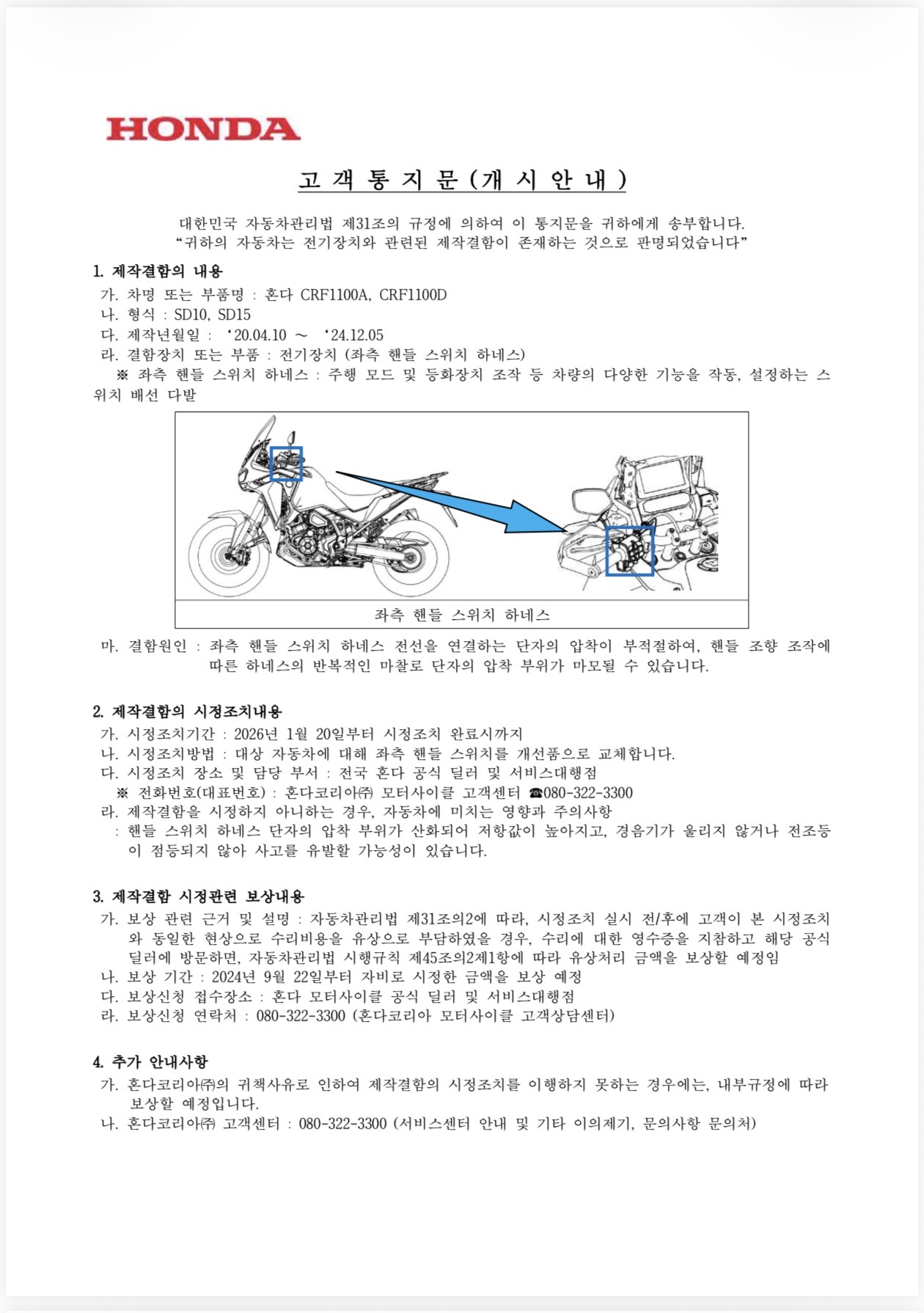 HONDA

고 객 통 지 문 ( 개 시 안 내 )

대한민국 자동차관리법 제31조의 규정에 의하여 이 통지문을 귀하에게 송부합니다.
"귀하의 자동차는 전기장치와 관련된 제작결함이 존재하는 것으로 판명되었습니다"

1. 제작결함의 내용
가. 차명 또는 부품명 : 혼다 CRF1100A, CRF1100D
나. 형식 : SD10, SD15
다. 제작년월일 : '20.04.10 ~ '24.12.05
라. 결함장치 또는 부품 : 전기장치 (좌측 핸들 스위치 하네스)
※ 좌측 핸들 스위치 하네스 : 주행 모드 및 등화장치 조작 등 차량의 다양한 기능을 작동, 설정하는 스위치 배선 다발

좌측 핸들 스위치 하네스

마. 결함원인 : 좌측 핸들 스위치 하네스 전선을 연결하는 단자의 압착이 부적절하여, 핸들 조향 조작에 따른 하네스의 반복적인 마찰로 단자의 압착 부위가 마모될 수 있습니다.

2. 제작결함의 시정조치내용
가. 시정조치기간 : 2026년 1월 20일부터 시정조치 완료시까지
나. 시정조치방법 : 대상 자동차에 대해 좌측 핸들 스위치를 개선품으로 교체합니다.
다. 시정조치 장소 및 담당 부서 : 전국 혼다 공식 딜러 및 서비스대행점
※ 전화번호(대표번호) : 혼다코리아㈜ 모터사이클 고객센터 ☎080-322-3300
라. 제작결함을 시정하지 아니하는 경우, 자동차에 미치는 영향과 주의사항
: 핸들 스위치 하네스 단자의 압착 부위가 산화되어 저항값이 높아지고, 경음기가 울리지 않거나 전조등이 점등되지 않아 사고를 유발할 가능성이 있습니다.

3. 제작결함 시정관련 보상내용
가. 보상 관련 근거 및 설명 : 자동차관리법 제31조의2에 따라, 시정조치 실시 전/후에 고객이 본 시정조치와 동일한 현상으로 수리비용을 유상으로 부담하였을 경우, 수리에 대한 영수증을 지참하고 해당 공식 딜러에 방문하면, 자동차관리법 시행규칙 제45조의2제1항에 따라 유상처리 금액을 보상할 예정임
나. 보상 기간 : 2024년 9월 22일부터 자비로 시정한 금액을 보상 예정
다. 보상신청 접수장소 : 혼다 모터사이클 공식 딜러 및 서비스대행점
라. 보상신청 연락처 : 080-322-3300 (혼다코리아 모터사이클 고객상담센터)

4. 추가 안내사항
가. 혼다코리아㈜의 귀책사유로 인하여 제작결함의 시정조치를 이행하지 못하는 경우에는, 내부규정에 따라 보상할 예정입니다.
나. 혼다코리아㈜ 고객센터 : 080-322-3300 (서비스센터 안내 및 기타 이의제기, 문의사항 문의처)